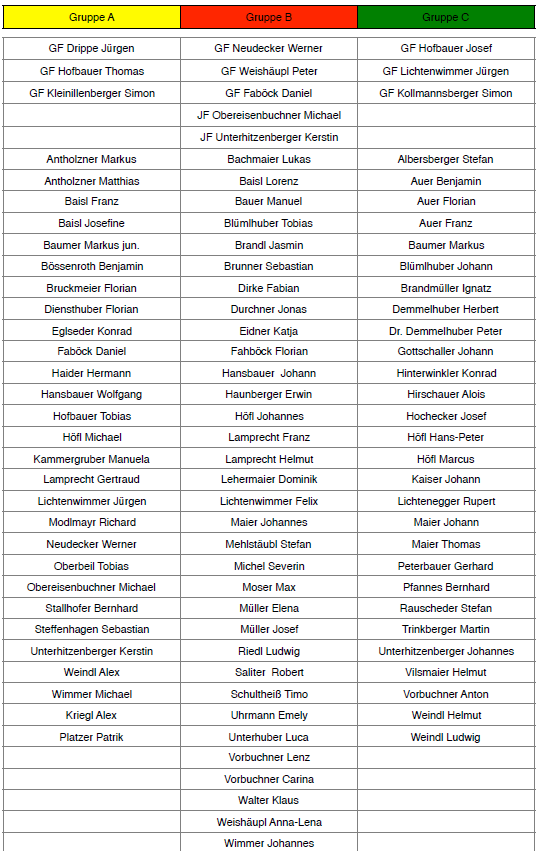 | Gruppe A | Gruppe B | Gruppe C |
|---|---|---|
| GF Drippe Jürgen | GF Neudecker Werner | GF Hofbauer Josef |
| GF Hofbauer Thomas | GF Weishäupl Peter | GF Lichtenwimmer Jürgen |
| GF Kleinillenberger Simon | GF Faböck Daniel | GF Kollmannsberger Simon |
| | JF Obereisenbuchner Michael | |
| | JF Unterhitzenberger Kerstin | |
| Antholzner Markus | Bachmaier Lukas | Albersberger Stefan |
| Antholzner Matthias | Baisl Lorenz | Auer Benjamin |
| Baisl Franz | Bauer Manuel | Auer Florian |
| Baisl Josefine | Blümlhuber Tobias | Auer Franz |
| Baumer Markus jun. | Brandl Jasmin | Baumer Markus |
| Bössenroth Benjamin | Brunner Sebastian | Blümlhuber Johann |
| Bruckmeier Florian | Dirke Fabian | Brandmüller Ignatz |
| Diensthuber Florian | Durchner Jonas | Demmelhuber Herbert |
| Eglseder Konrad | Eidner Katja | Dr. Demmelhuber Peter |
| Faböck Daniel | Fahböck Florian | Gottschaller Johann |
| Haider Hermann | Hansbauer Johann | Hinterwinkler Konrad |
| Hansbauer Wolfgang | Haunberger Erwin | Hirschauer Alois |
| Hofbauer Tobias | Höfl Johannes | Hochecker Josef |
| Höfl Michael | Lamprecht Franz | Höfl Hans-Peter |
| Kammergruber Manuela | Lamprecht Helmut | Höfl Marcus |
| Lamprecht Gertraud | Lehermaier Dominik | Kaiser Johann |
| Lichtenwimmer Jürgen | Lichtenwimmer Felix | Lichtenegger Rupert |
| Modlmayr Richard | Maier Johannes | Maier Johann |
| Neudecker Werner | Mehlstäubl Stefan | Maier Thomas |
| Oberbeil Tobias | Michel Severin | Peterbauer Gerhard |
| Obereisenbuchner Michael | Moser Max | Pfannes Bernhard |
| Stallhofer Bernhard | Müller Elena | Rauscheder Stefan |
| Steffenhagen Sebastian | Müller Josef | Trinkberger Martin |
| Unterhitzenberger Kerstin | Riedl Ludwig | Unterhitzenberger Johannes |
| Weindl Alex | Saliter Robert | Vilsmaier Helmut |
| Wimmer Michael | Schultheiß Timo | Vorbuchner Anton |
| Kriegl Alex | Uhrmann Emely | Weindl Helmut |
| Platzer Patrik | Unterhuber Luca | Weindl Ludwig |
| | Vorbuchner Lenz | |
| | Vorbuchner Carina | |
| | Walter Klaus | |
| | Weishäupl Anna-Lena | |
| | Wimmer Johannes | |